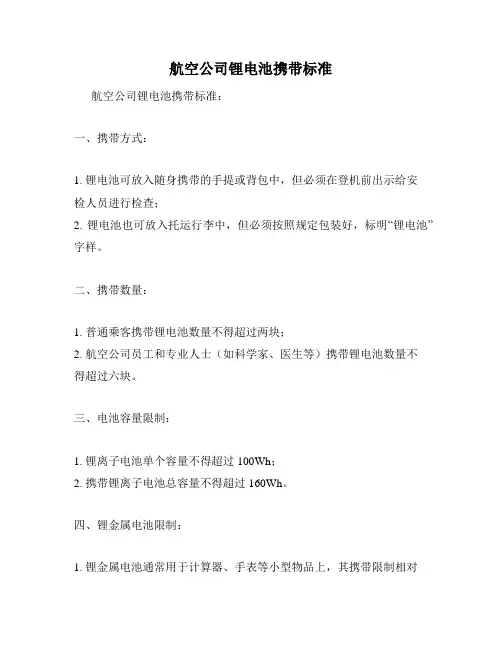 航空公司锂电池携带标准

航空公司锂电池携带标准：

一、携带方式：

1. 锂电池可放入随身携带的手提或背包中，但必须在登机前出示给安检人员进行检查；
2. 锂电池也可放入托运行李中，但必须按照规定包装好，标明“锂电池”字样。

二、携带数量：

1. 普通乘客携带锂电池数量不得超过两块；
2. 航空公司员工和专业人士（如科学家、医生等）携带锂电池数量不得超过六块。

三、电池容量限制：

1. 锂离子电池单个容量不得超过 100Wh；
2. 携带锂离子电池总容量不得超过 160Wh。

四、锂金属电池限制：

1. 锂金属电池通常用于计算器、手表等小型物品上，其携带限制相对